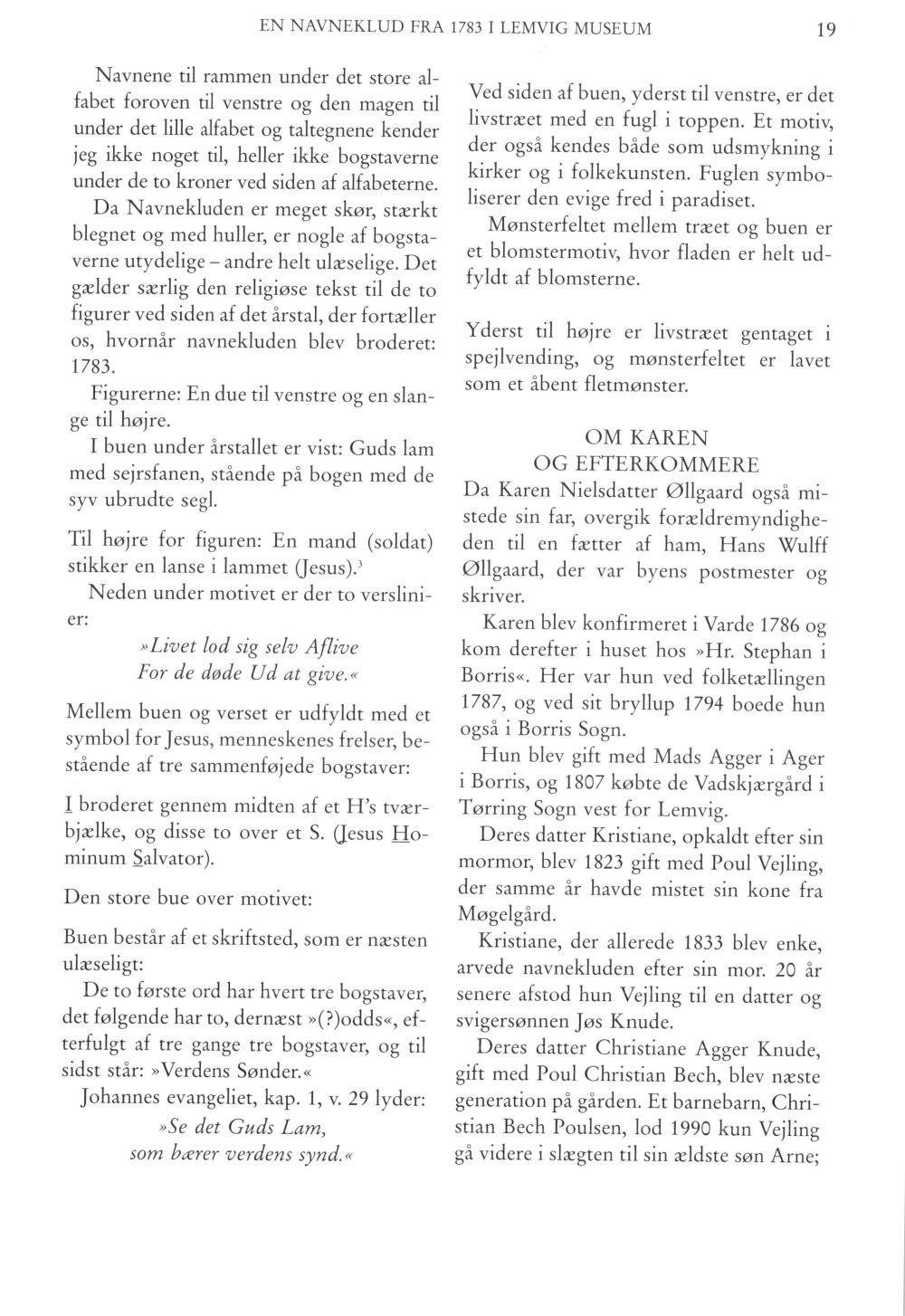 EN NAVNEKLUD FRA 1783 I LEMVIG MUSEUM

19

Navnene til rammen under det store alfabet foroven til venstre og den magen til under det lille alfabet og taltegnene kender jeg ikke noget til, heller ikke bogstaverne under de to kroner ved siden af alfabeterne.

Da Navnekluden er meget skør, stærkt blegnet og med huller, er nogle af bogstaverne utydelige – andre helt ulæselige. Det gælder særlig den religiøse tekst til de to figurer ved siden af det årstal, der fortæller os, hvornår navnekluden blev broderet: 1783.

Figurerne: En due til venstre og en slange til højre.

I buen under årstallet er vist: Guds lam med sejrsfanen, stående på bogen med de syv ubrudte segl.

Til højre for figuren: En mand (soldat) stikker en lanse i lammet (Jesus).$^3$

Neden under motivet er der to verslinier:

»Livet lod sig selv Aflive
For de døde Ud at give.«

Mellem buen og verset er udfyldt med et symbol for Jesus, menneskenes frelser, bestående af tre sammenføjede bogstaver:

I broderet gennem midten af et H's tværbjælke, og disse to over et S. (Jesus Hominum Salvator).

Den store bue over motivet:

Buen består af et skriftsted, som er næsten ulæseligt:

De to første ord har hvert tre bogstaver, det følgende har to, dernæst »(?)odds«, efterfulgt af tre gange tre bogstaver, og til sidst står: »Verdens Sønder.«

Johannes evangeliet, kap. 1, v. 29 lyder:

»Se det Guds Lam,
som bærer verdens synd.«

Ved siden af buen, yderst til venstre, er det livstræet med en fugl i toppen. Et motiv, der også kendes både som udsmykning i kirker og i folkekunsten. Fuglen symboliserer den evige fred i paradiset.

Mønsterfeltet mellem træet og buen er et blomstermotiv, hvor fladen er helt udfyldt af blomsterne.

Yderst til højre er livstræet gentaget i spejlvending, og mønsterfeltet er lavet som et åbent fletmønster.

OM KAREN
OG EFTERKOMMERE

Da Karen Nielsdatter Øllgaard også mistede sin far, overgik forældremyndigheden til en fætter af ham, Hans Wulff Øllgaard, der var byens postmester og skriver.

Karen blev konfirmeret i Varde 1786 og kom derefter i huset hos »Hr. Stephan i Borris«. Her var hun ved folketællingen 1787, og ved sit bryllup 1794 boede hun også i Borris Sogn.

Hun blev gift med Mads Agger i Ager i Borris, og 1807 købte de Vadskjærgård i Tørring Sogn vest for Lemvig.

Deres datter Kristiane, opkaldt efter sin mormor, blev 1823 gift med Poul Vejling, der samme år havde mistet sin kone fra Møgelgård.

Kristiane, der allerede 1833 blev enke, arvede navnekluden efter sin mor. 20 år senere afstod hun Vejling til en datter og svigersønnen Jøs Knude.

Deres datter Christiane Agger Knude, gift med Poul Christian Bech, blev næste generation på gården. Et barnebarn, Christian Bech Poulsen, lod 1990 kun Vejling gå videre i slægten til sin ældste søn Arne;